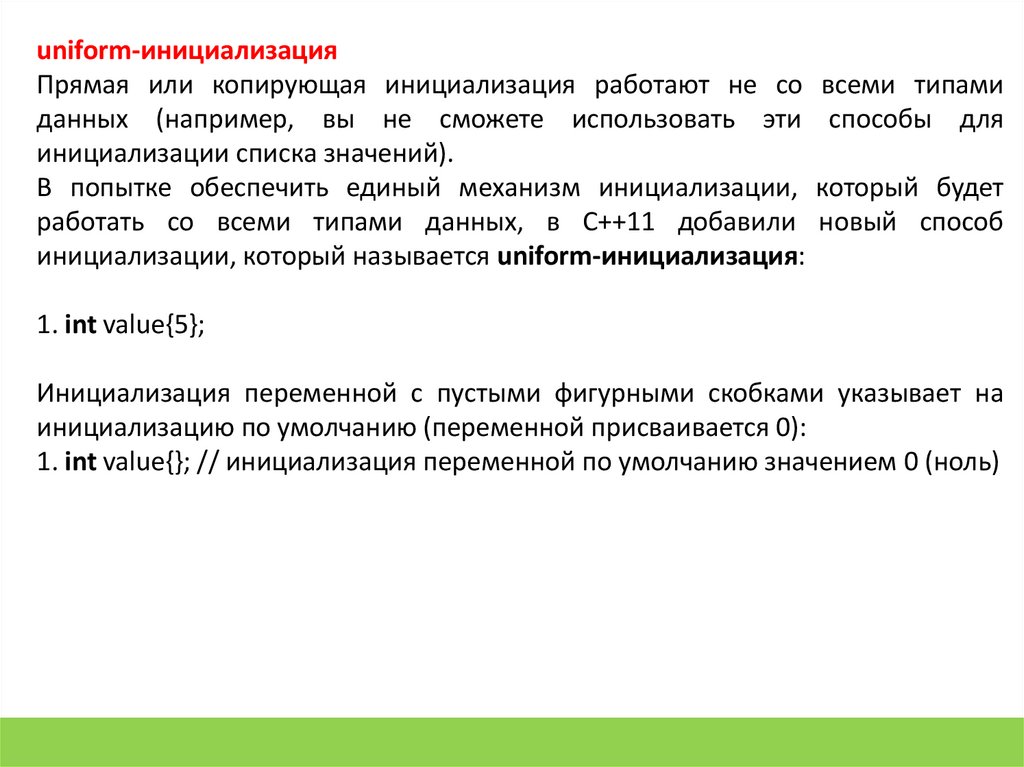 uniform-инициализация
Прямая или копирующая инициализация работают не со всеми типами данных (например, вы не сможете использовать эти способы для инициализации списка значений).
В попытке обеспечить единый механизм инициализации, который будет работать со всеми типами данных, в C++11 добавили новый способ инициализации, который называется uniform-инициализация:

1. int value{5};

Инициализация переменной с пустыми фигурными скобками указывает на инициализацию по умолчанию (переменной присваивается 0):
1. int value{}; // инициализация переменной по умолчанию значением 0 (ноль)